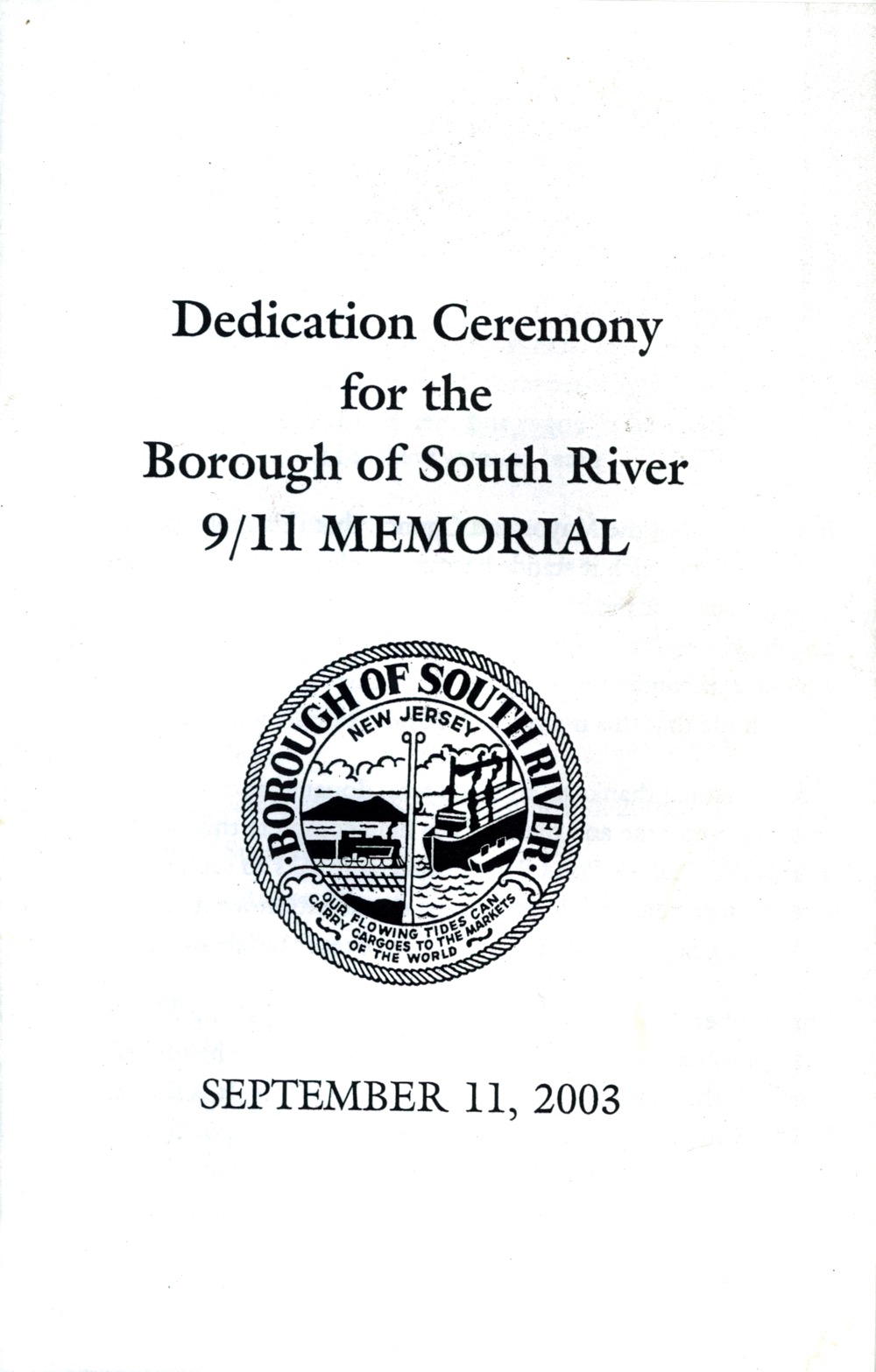 Dedication Ceremony
for the
Borough of South River
9/11 MEMORIAL

BOROUGH OF SOUTH RIVER
NEW JERSEY
OUR FLOWING TIDES CAN CARRY CARGOES TO THE MARKETS OF THE WORLD

SEPTEMBER 11, 2003